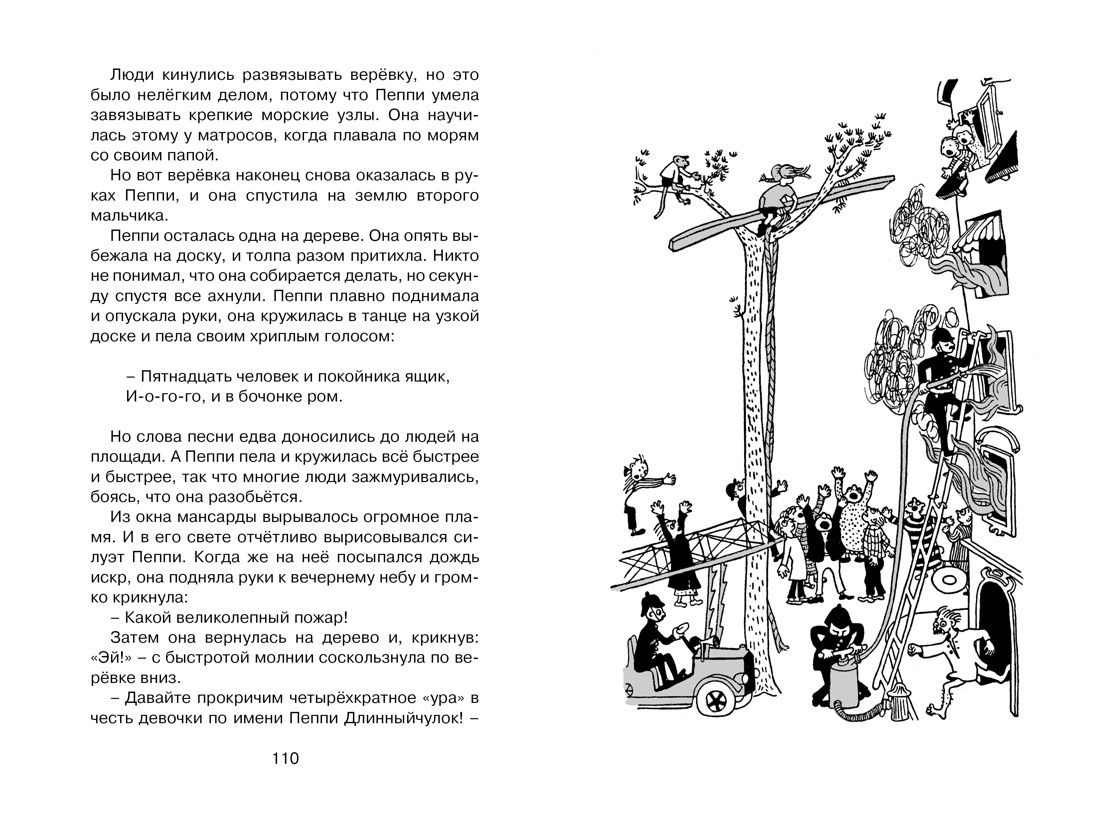 Люди кинулись развязывать верёвку, но это было нелёгким делом, потому что Пеппи умела завязывать крепкие морские узлы. Она научилась этому у матросов, когда плавала по морям со своим папой.

Но вот верёвка наконец снова оказалась в руках Пеппи, и она спустила на землю второго мальчика.

Пеппи осталась одна на дереве. Она опять выбежала на доску, и толпа разом притихла. Никто не понимал, что она собирается делать, но секунду спустя все ахнули. Пеппи плавно поднимала и опускала руки, она кружилась в танце на узкой доске и пела своим хриплым голосом:

– Пятнадцать человек и покойника ящик,
И-о-го-го, и в бочонке ром.

Но слова песни едва доносились до людей на площади. А Пеппи пела и кружилась всё быстрее и быстрее, так что многие люди зажмуривались, боясь, что она разобьётся.

Из окна мансарды вырывалось огромное пламя. И в его свете отчётливо вырисовывался силуэт Пеппи. Когда же на неё посыпался дождь искр, она подняла руки к вечернему небу и громко крикнула:

– Какой великолепный пожар!

Затем она вернулась на дерево и, крикнув: «Эй!» – с быстротой молнии соскользнула по верёвке вниз.

– Давайте прокричим четырёхкратное «ура» в честь девочки по имени Пеппи Длинныйчулок! –

110